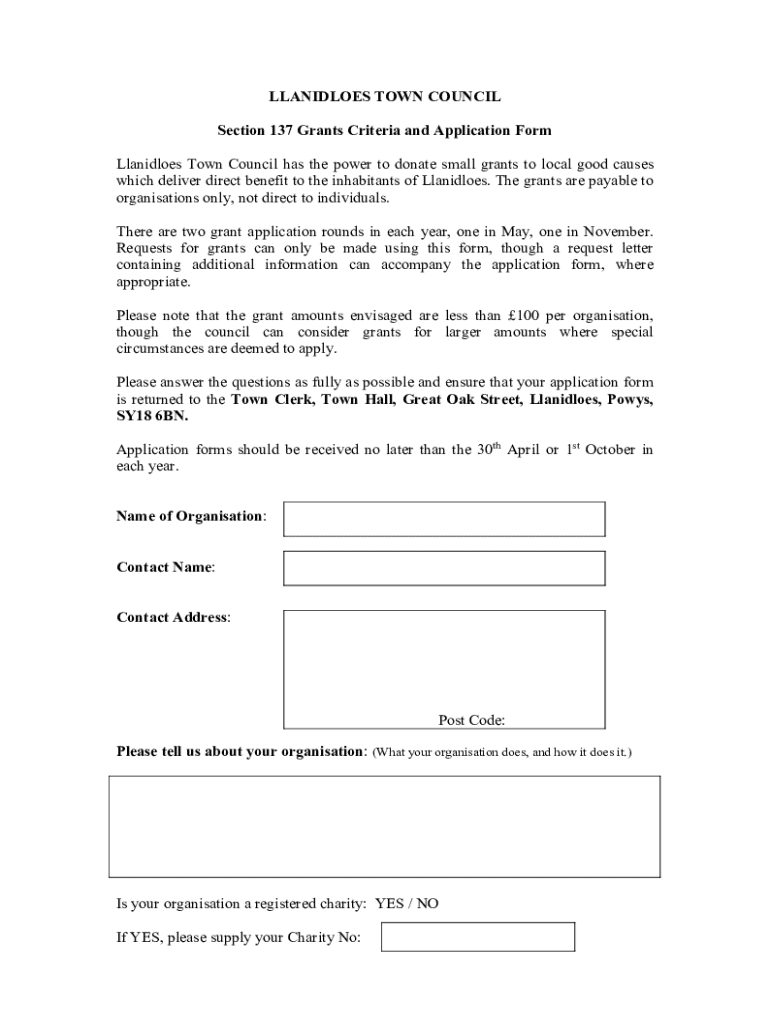 LLANIDLOES TOWN COUNCIL

Section 137 Grants Criteria and Application Form

Llanidloes Town Council has the power to donate small grants to local good causes which deliver direct benefit to the inhabitants of Llanidloes. The grants are payable to organisations only, not direct to individuals.

There are two grant application rounds in each year, one in May, one in November. Requests for grants can only be made using this form, though a request letter containing additional information can accompany the application form, where appropriate.

Please note that the grant amounts envisaged are less than £100 per organisation, though the council can consider grants for larger amounts where special circumstances are deemed to apply.

Please answer the questions as fully as possible and ensure that your application form is returned to the Town Clerk, Town Hall, Great Oak Street, Llanidloes, Powys, SY18 6BN.

Application forms should be received no later than the 30$^{th}$ April or 1$^{st}$ October in each year.

Name of Organisation:

Contact Name:

Contact Address:

Post Code:

Please tell us about your organisation: (What your organisation does, and how it does it.)

Is your organisation a registered charity: YES / NO

If YES, please supply your Charity No: